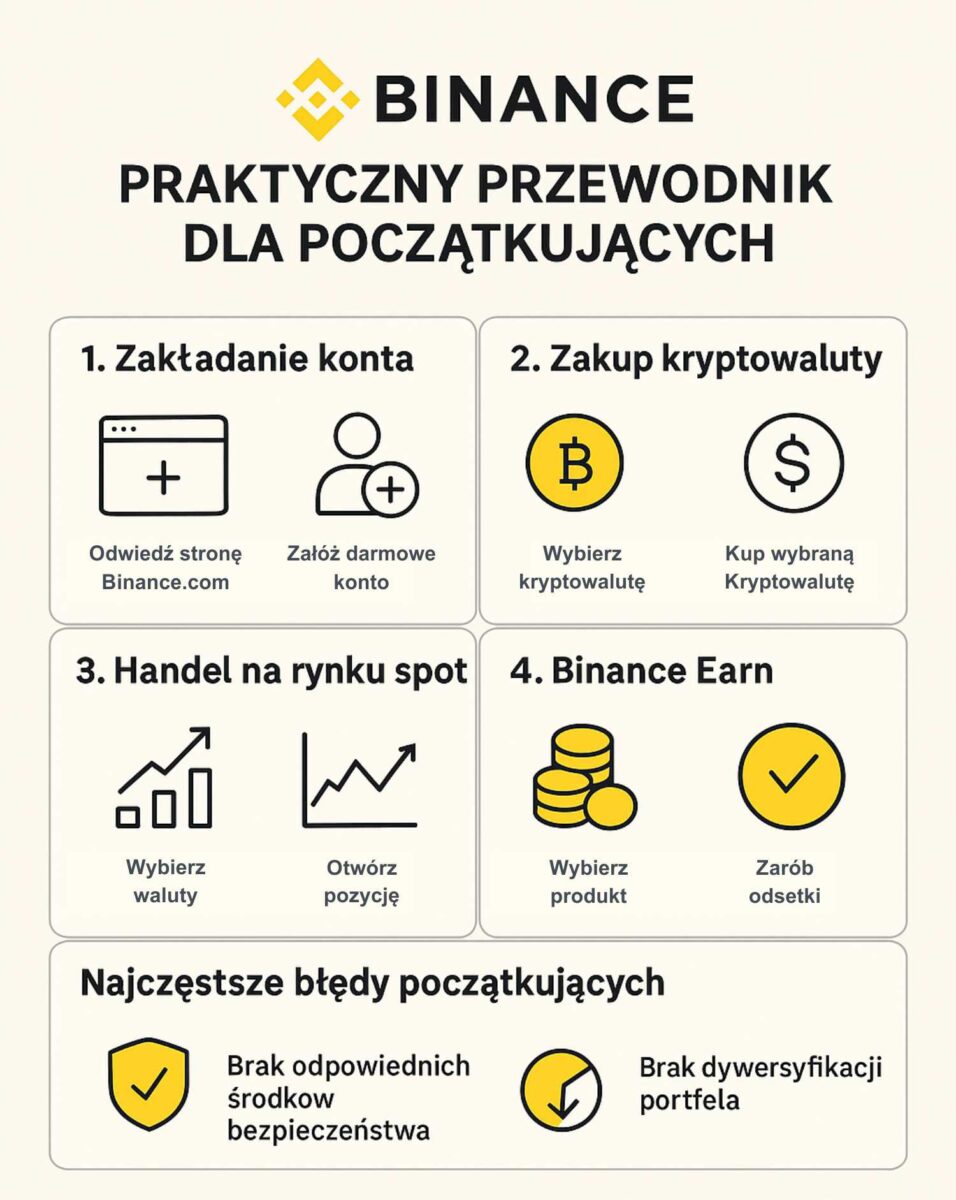 BINANCE

PRAKTYCZNY PRZEWODNIK DLA POCZĄTKUJĄCYCH

1. Zakładanie konta

Odwiedź stronę Binance.com

Załóż darmowe konto

2. Zakup kryptowaluty

Wybierz kryptowalutę

Kup wybraną Kryptowalutę

3. Handel na rynku spot

Wybierz waluty

Otwórz pozycję

4. Binance Earn

Wybierz produkt

Zarób odsetki

Najczęstsze błędy początkujących

Brak odpowiednich środkow bezpieczeństwa

Brak dywersyfikacji portfela